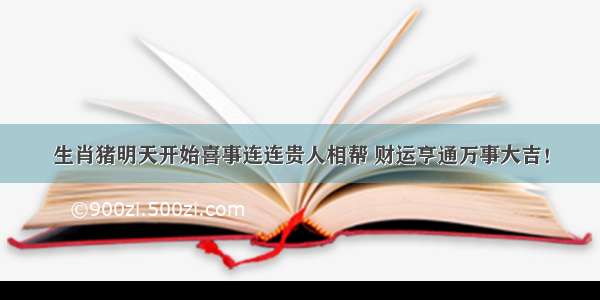 生肖猪明天开始喜事连连贵人相帮 财运亨通万事大吉！

©900zi.500zi.com